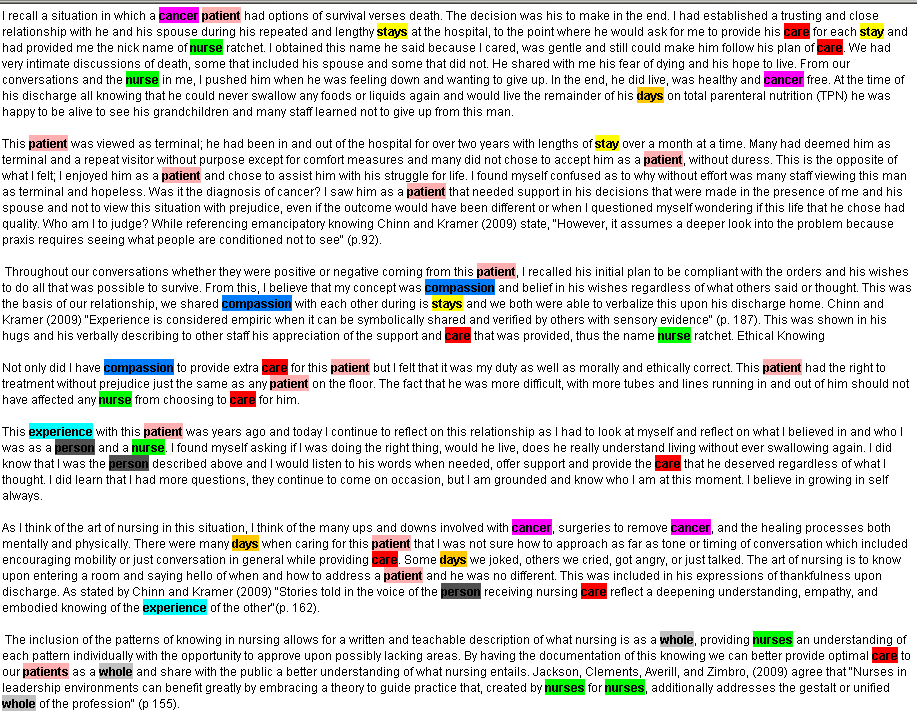 I recall a situation in which a cancer patient had options of survival verses death. The decision was his to make in the end. I had established a trusting and close relationship with he and his spouse during his repeated and lengthy stays at the hospital, to the point where he would ask for me to provide his care for each stay and had provided me the nick name of nurse ratchet. I obtained this name he said because I cared, was gentle and still could make him follow his plan of care. We had very intimate discussions of death, some that included his spouse and some that did not. He shared with me his fear of dying and his hope to live. From our conversations and the nurse in me, I pushed him when he was feeling down and wanting to give up. In the end, he did live, was healthy and cancer free. At the time of his discharge all knowing that he could never swallow any foods or liquids again and would live the remainder of his days on total parenteral nutrition (TPN) he was happy to be alive to see his grandchildren and many staff learned not to give up from this man.

This patient was viewed as terminal; he had been in and out of the hospital for over two years with lengths of stay over a month at a time. Many had deemed him as terminal and a repeat visitor without purpose except for comfort measures and many did not chose to accept him as a patient, without duress. This is the opposite of what I felt; I enjoyed him as a patient and chose to assist him with his struggle for life. I found myself confused as to why without effort was many staff viewing this man as terminal and hopeless. Was it the diagnosis of cancer? I saw him as a patient that needed support in his decisions that were made in the presence of me and his spouse and not to view this situation with prejudice, even if the outcome would have been different or when I questioned myself wondering if this life that he chose had quality. Who am I to judge? While referencing emancipatory knowing Chinn and Kramer (2009) state, "However, it assumes a deeper look into the problem because praxis requires seeing what people are conditioned not to see" (p.92).

Throughout our conversations whether they were positive or negative coming from this patient, I recalled his initial plan to be compliant with the orders and his wishes to do all that was possible to survive. From this, I believe that my concept was compassion and belief in his wishes regardless of what others said or thought. This was the basis of our relationship, we shared compassion with each other during is stays and we both were able to verbalize this upon his discharge home. Chinn and Kramer (2009) "Experience is considered empiric when it can be symbolically shared and verified by others with sensory evidence" (p. 187). This was shown in his hugs and his verbally describing to other staff his appreciation of the support and care that was provided, thus the name nurse ratchet. Ethical Knowing

Not only did I have compassion to provide extra care for this patient but I felt that it was my duty as well as morally and ethically correct. This patient had the right to treatment without prejudice just the same as any patient on the floor. The fact that he was more difficult, with more tubes and lines running in and out of him should not have affected any nurse from choosing to care for him.

This experience with this patient was years ago and today I continue to reflect on this relationship as I had to look at myself and reflect on what I believed in and who I was as a person and a nurse. I found myself asking if I was doing the right thing, would he live, does he really understand living without ever swallowing again. I did know that I was the person described above and I would listen to his words when needed, offer support and provide the care that he deserved regardless of what I thought. I did learn that I had more questions, they continue to come on occasion, but I am grounded and know who I am at this moment. I believe in growing in self always.

As I think of the art of nursing in this situation, I think of the many ups and downs involved with cancer, surgeries to remove cancer, and the healing processes both mentally and physically. There were many days when caring for this patient that I was not sure how to approach as far as tone or timing of conversation which included encouraging mobility or just conversation in general while providing care. Some days we joked, others we cried, got angry, or just talked. The art of nursing is to know upon entering a room and saying hello of when and how to address a patient and he was no different. This was included in his expressions of thankfulness upon discharge. As stated by Chinn and Kramer (2009) "Stories told in the voice of the person receiving nursing care reflect a deepening understanding, empathy, and embodied knowing of the experience of the other"(p. 162).

The inclusion of the patterns of knowing in nursing allows for a written and teachable description of what nursing is as a whole, providing nurses an understanding of each pattern individually with the opportunity to approve upon possibly lacking areas. By having the documentation of this knowing we can better provide optimal care to our patients as a whole and share with the public a better understanding of what nursing entails. Jackson, Clements, Averill, and Zimbro, (2009) agree that "Nurses in leadership environments can benefit greatly by embracing a theory to guide practice that, created by nurses for nurses, additionally addresses the gestalt or unified whole of the profession" (p 155).